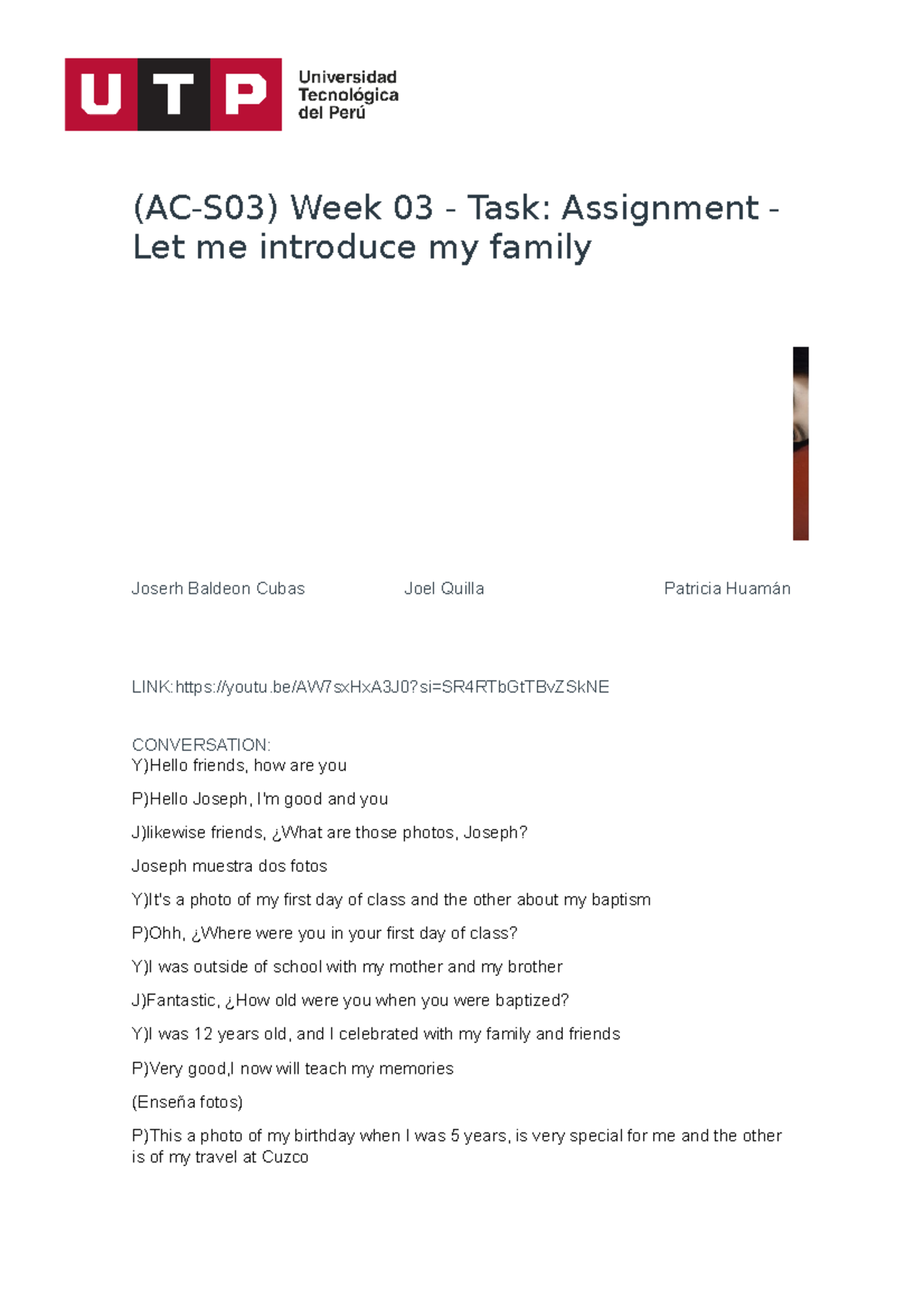 UTP Universidad Tecnológica del Perú

(AC-S03) Week 03 - Task: Assignment - Let me introduce my family

Joserh Baldeon Cubas Joel Quilla Patricia Huamán

LINK:https://youtu.be/AW7sxHxA3J0?si=SR4RTbGtTBvZSkNE

CONVERSATION:
Y)Hello friends, how are you

P)Hello Joseph, I'm good and you

J)likewise friends, ¿What are those photos, Joseph?

Joseph muestra dos fotos

Y)It's a photo of my first day of class and the other about my baptism

P)Ohh, ¿Where were you in your first day of class?

Y)I was outside of school with my mother and my brother

J)Fantastic, ¿How old were you when you were baptized?

Y)I was 12 years old, and I celebrated with my family and friends

P)Very good,I now will teach my memories

(Enseña fotos)

P)This a photo of my birthday when I was 5 years, is very special for me and the other is of my travel at Cuzco